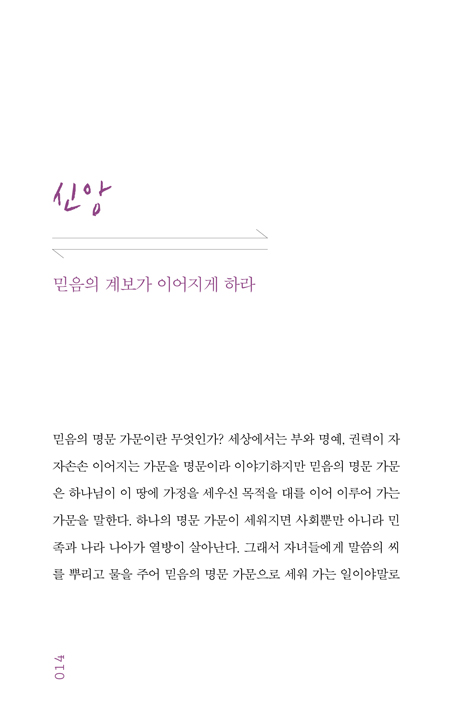 신앙

믿음의 계보가 이어지게 하라

믿음의 명문 가문이란 무엇인가? 세상에서는 부와 명예, 권력이 자자손손 이어지는 가문을 명문이라 이야기하지만 믿음의 명문 가문은 하나님이 이 땅에 가정을 세우신 목적을 대를 이어 이루어 가는 가문을 말한다. 하나의 명문 가문이 세워지면 사회뿐만 아니라 민족과 나라 나아가 열방이 살아난다. 그래서 자녀들에게 말씀의 씨를 뿌리고 물을 주어 믿음의 명문 가문으로 세워 가는 일이야말로

014